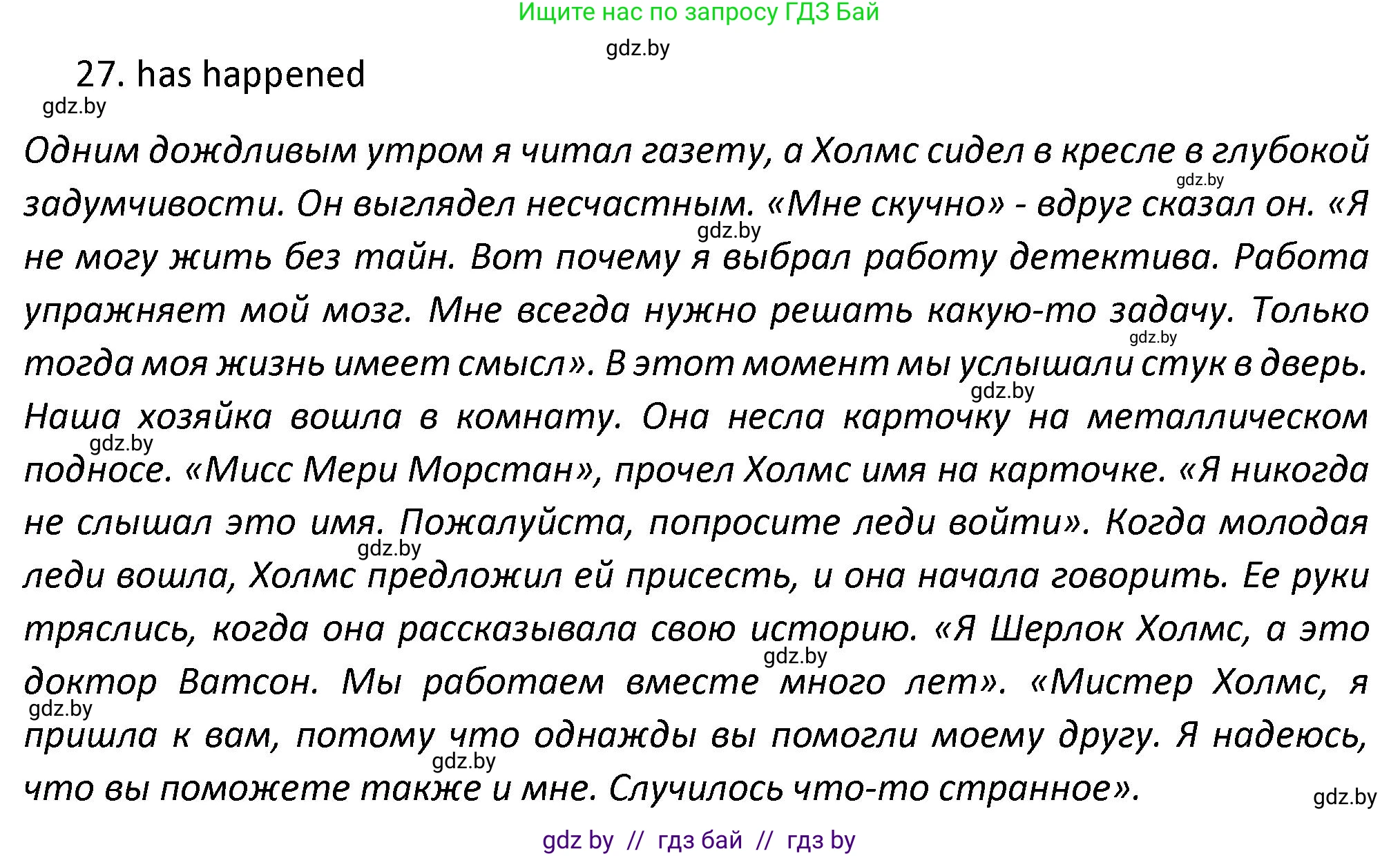 Ищите нас по запросу ГДЗ Бай

gdz.by

27. has happened

gdz.by

Одним дождливым утром я читал газету, а Холмс сидел в кресле в глубокой задумчивости. Он выглядел несчастным. «Мне скучно» - вдруг сказал он. «Я не могу жить без тайн. Вот почему я выбрал работу детектива. Работа упражняет мой мозг. Мне всегда нужно решать какую-то задачу. Только тогда моя жизнь имеет смысл». В этот момент мы услышали стук в дверь. Наша хозяйка вошла в комнату. Она несла карточку на металлическом подносе. «Мисс Мери Морстан», прочел Холмс имя на карточке. «Я никогда не слышал это имя. Пожалуйста, попросите леди войти». Когда молодая леди вошла, Холмс предложил ей присесть, и она начала говорить. Ее руки тряслись, когда она рассказывала свою историю. «Я Шерлок Холмс, а это доктор Ватсон. Мы работаем вместе много лет». «Мистер Холмс, я пришла к вам, потому что однажды вы помогли моему другу. Я надеюсь, что вы поможете также и мне. Случилось что-то странное».

gdz.by gdz.by gdz.by gdz.by gdz.by gdz.by gdz.by gdz.by gdz.by

gdz.by

gdz by // гдз бай // гдз by